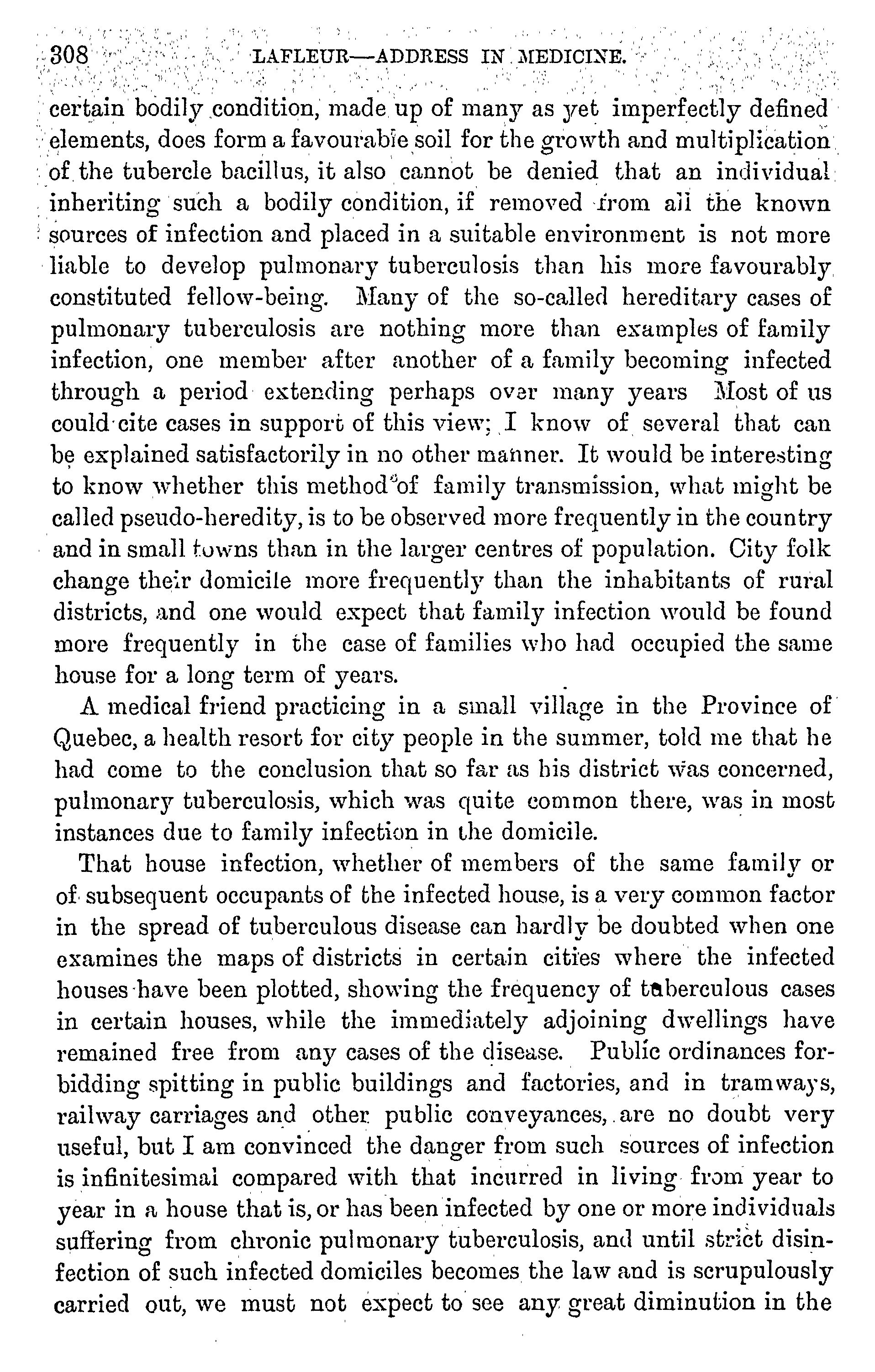 308 LAFLEUR—ADDRESS IN MEDICINE.

certain bodily condition, made up of many as yet imperfectly defined elements, does form a favourable soil for the growth and multiplication of the tubercle bacillus, it also cannot be denied that an individual inheriting such a bodily condition, if removed from all the known sources of infection and placed in a suitable environment is not more liable to develop pulmonary tuberculosis than his more favourably constituted fellow-being. Many of the so-called hereditary cases of pulmonary tuberculosis are nothing more than examples of family infection, one member after another of a family becoming infected through a period extending perhaps over many years Most of us could cite cases in support of this view; I know of several that can be explained satisfactorily in no other manner. It would be interesting to know whether this method of family transmission, what might be called pseudo-heredity, is to be observed more frequently in the country and in small towns than in the larger centres of population. City folk change their domicile more frequently than the inhabitants of rural districts, and one would expect that family infection would be found more frequently in the case of families who had occupied the same house for a long term of years.

A medical friend practicing in a small village in the Province of Quebec, a health resort for city people in the summer, told me that he had come to the conclusion that so far as his district was concerned, pulmonary tuberculosis, which was quite common there, was in most instances due to family infection in the domicile.

That house infection, whether of members of the same family or of subsequent occupants of the infected house, is a very common factor in the spread of tuberculous disease can hardly be doubted when one examines the maps of districts in certain cities where the infected houses have been plotted, showing the frequency of tuberculous cases in certain houses, while the immediately adjoining dwellings have remained free from any cases of the disease. Public ordinances forbidding spitting in public buildings and factories, and in tramways, railway carriages and other public conveyances, are no doubt very useful, but I am convinced the danger from such sources of infection is infinitesimal compared with that incurred in living from year to year in a house that is, or has been infected by one or more individuals suffering from chronic pulmonary tuberculosis, and until strict disinfection of such infected domiciles becomes the law and is scrupulously carried out, we must not expect to see any great diminution in the